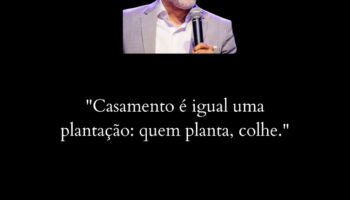 "Casamento é igual uma plantação: quem planta, colhe."